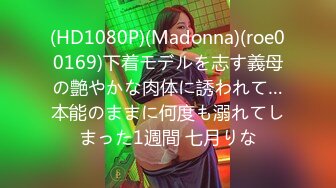 (HD1080P)(Madonna)(roe00169)下着モデルを志す義母の艶やかな肉体に誘われて…本能のままに何度も溺れてしまった1週間 七月りな